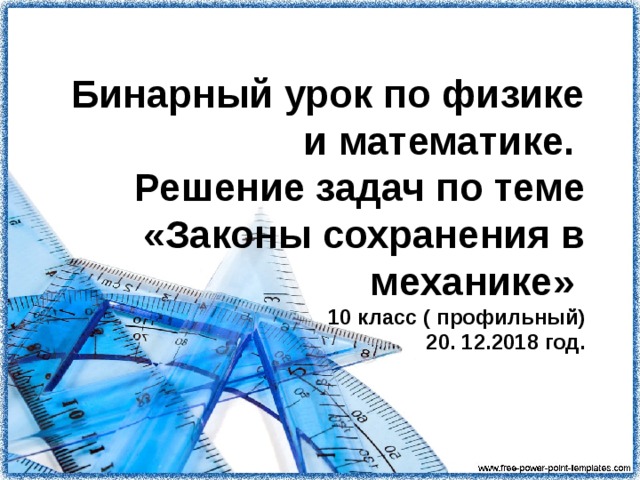 Бинарный урок по физике и математике.
Решение задач по теме «Законы сохранения в механике»
10 класс ( профильный)
20. 12.2018 год.

www.free-power-point-templates.com